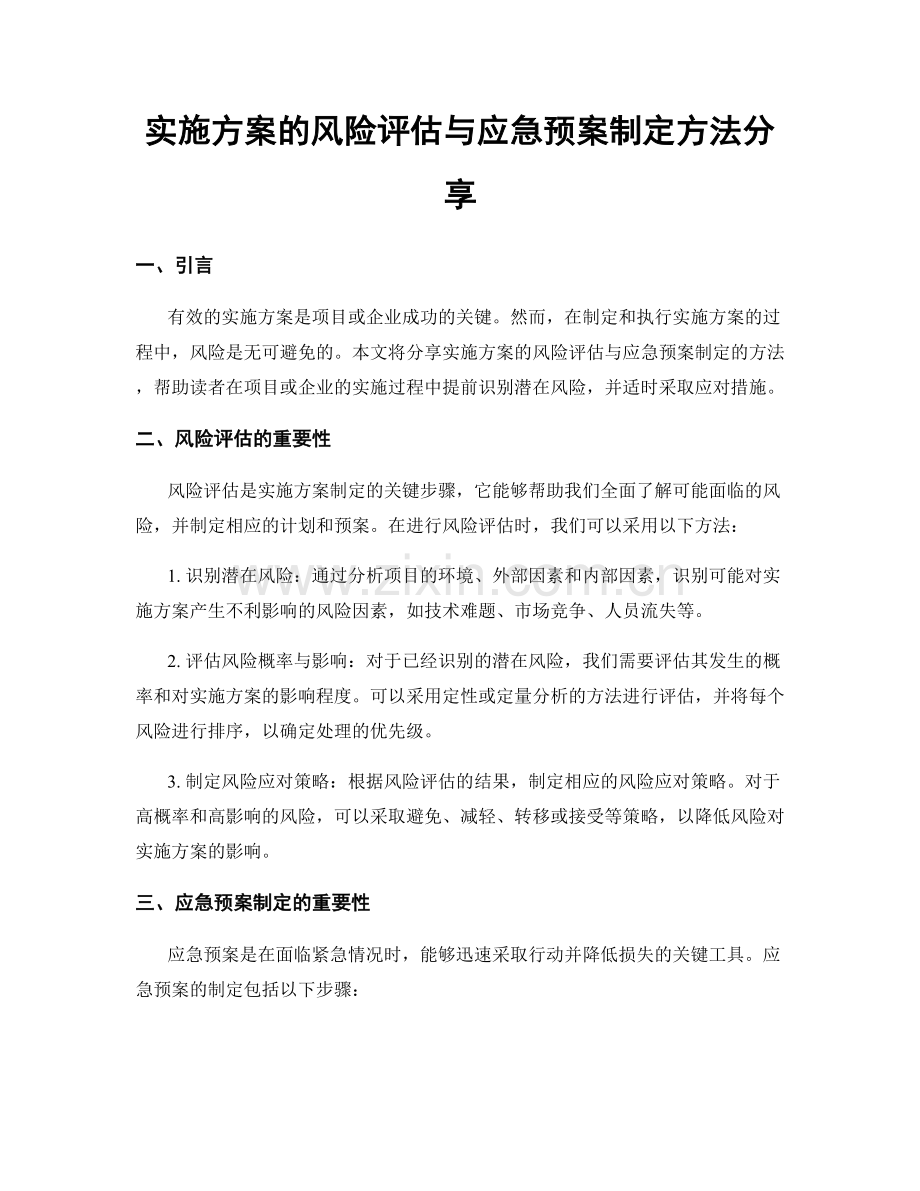 实施方案的风险评估与应急预案制定方法分享

一、引言

有效的实施方案是项目或企业成功的关键。然而，在制定和执行实施方案的过程中，风险是无可避免的。本文将分享实施方案的风险评估与应急预案制定的方法，帮助读者在项目或企业的实施过程中提前识别潜在风险，并适时采取应对措施。

二、风险评估的重要性

风险评估是实施方案制定的关键步骤，它能够帮助我们全面了解可能面临的风险，并制定相应的计划和预案。在进行风险评估时，我们可以采用以下方法：

1.识别潜在风险：通过分析项目的环境、外部因素和内部因素，识别可能对实施方案产生不利影响的风险因素，如技术难题、市场竞争、人员流失等。

2.评估风险概率与影响：对于已经识别的潜在风险，我们需要评估其发生的概率和对实施方案的影响程度。可以采用定性或定量分析的方法进行评估，并将每个风险进行排序，以确定处理的优先级。

3.制定风险应对策略：根据风险评估的结果，制定相应的风险应对策略。对于高概率和高影响的风险，可以采取避免、减轻、转移或接受等策略，以降低风险对实施方案的影响。

三、应急预案制定的重要性

应急预案是在面临紧急情况时，能够迅速采取行动并降低损失的关键工具。应急预案的制定包括以下步骤：

www.zixin.com.cn